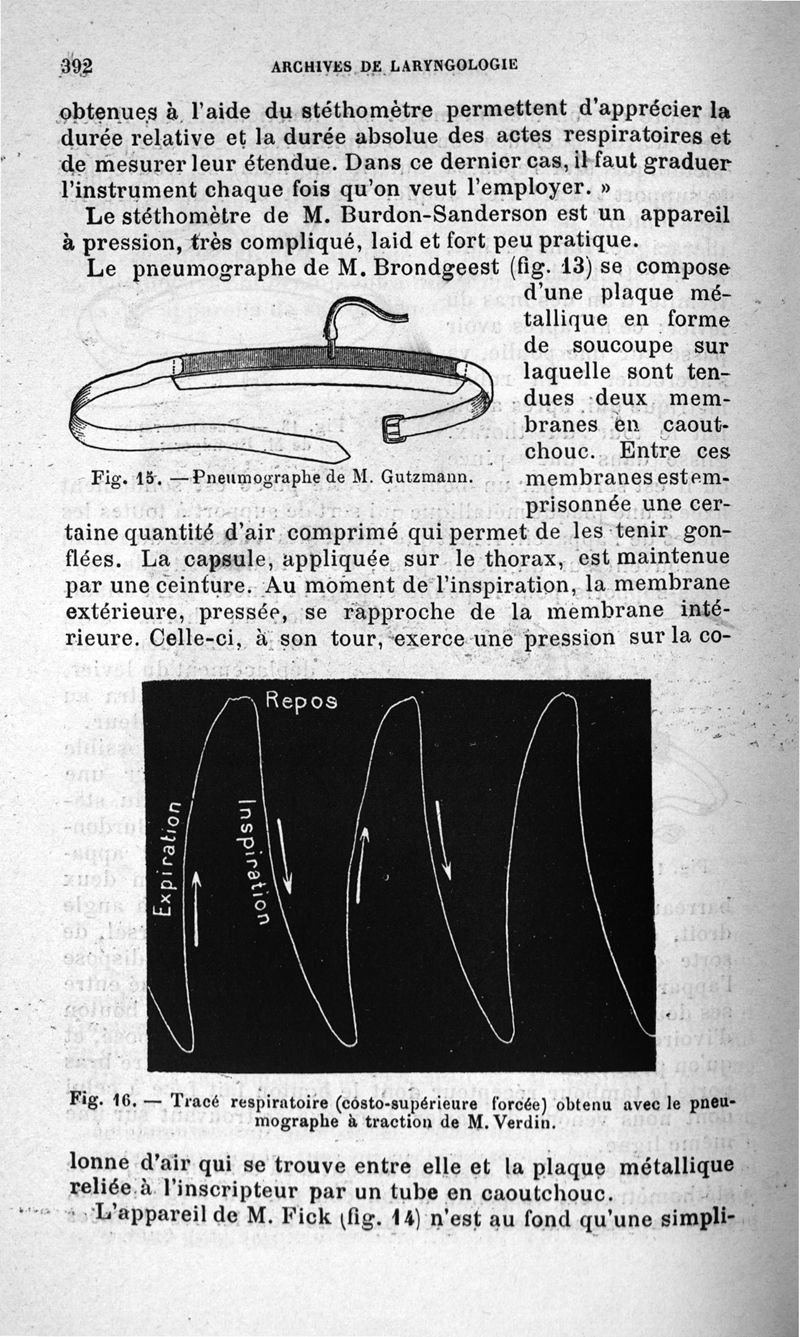 392 ARCHIVES DE LARYNGOLOGIE

obtenues à l'aide du stéthomètre permettent d'apprécier la durée relative et la durée absolue des actes respiratoires et de mesurer leur étendue. Dans ce dernier cas, il faut graduer l'instrument chaque fois qu'on veut l'employer. »

Le stéthomètre de M. Burdon-Sanderson est un appareil à pression, très compliqué, laid et fort peu pratique.

Le pneumographe de M. Brondgeest (fig. 13) se compose d'une plaque métallique en forme de soucoupe sur laquelle sont tendues deux membranes en caoutchouc. Entre ces membranes est emprisonnée une certaine quantité d'air comprimé qui permet de les tenir gonflées. La capsule, appliquée sur le thorax, est maintenue par une ceinture. Au moment de l'inspiration, la membrane extérieure, pressée, se rapproche de la membrane intérieure. Celle-ci, à son tour, exerce une pression sur la co-

Fig. 15. — Pneumographe de M. Gutzmann.

Repos

Expiration

Inspiration

Fig. 16. — Tracé respiratoire (costo-supérieure forcée) obtenu avec le pneumographe à traction de M. Verdin.

lonne d'air qui se trouve entre elle et la plaque métallique reliée à l'inscripteur par un tube en caoutchouc.

L'appareil de M. Fick (fig. 14) n'est au fond qu'une simpli-